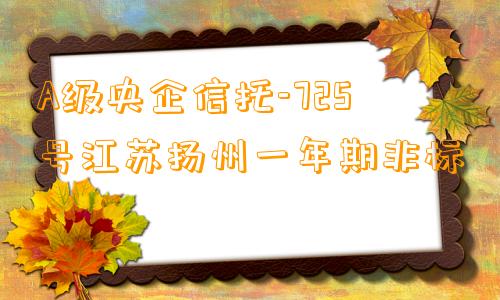 A级央企信托-725号江苏扬州一年期非标